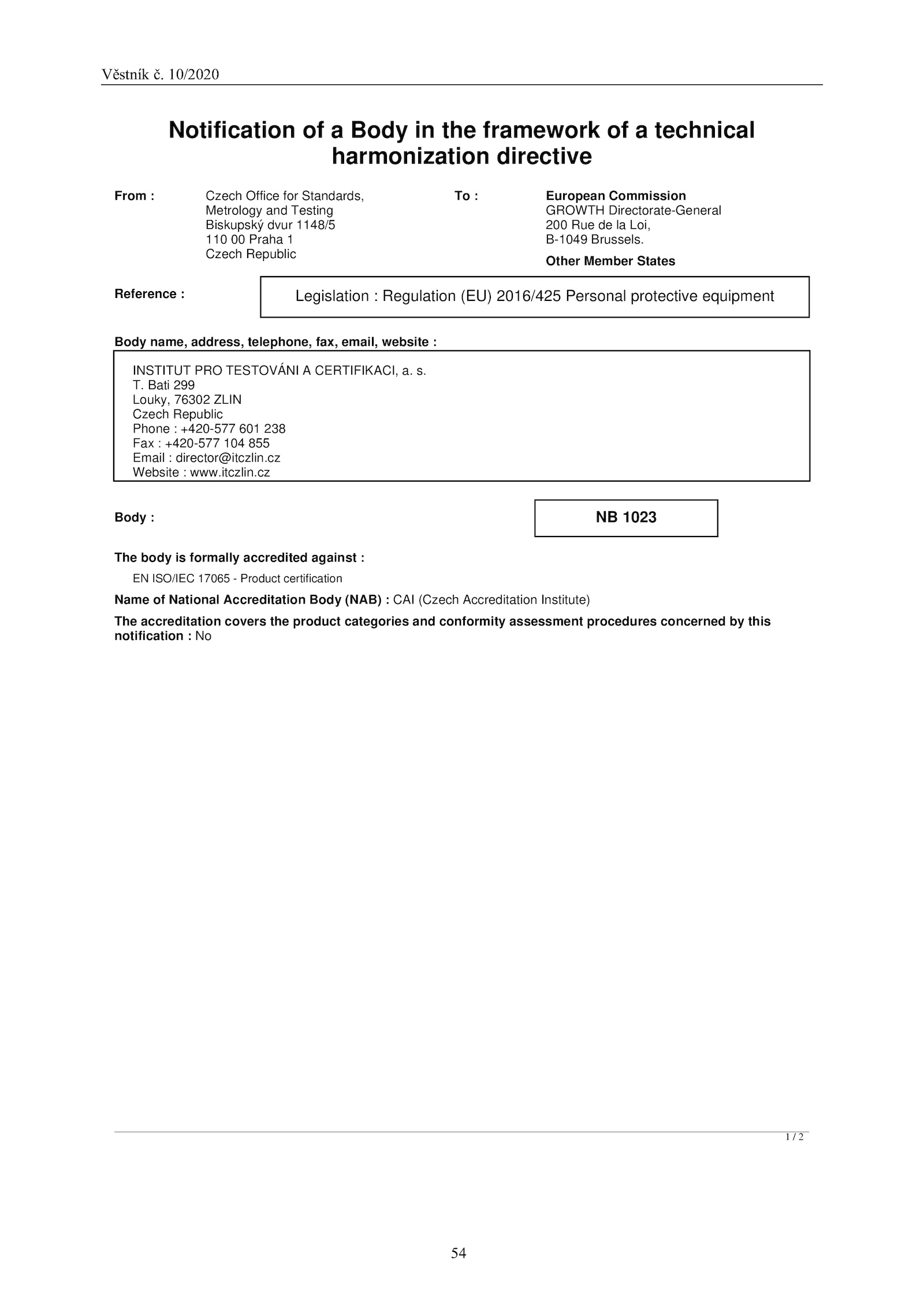 Věstník č. 10/2020

Notification of a Body in the framework of a technical harmonization directive

From : Czech Office for Standards, Metrology and Testing
Biskupský dvur 1148/5
110 00 Praha 1
Czech Republic

To : European Commission
GROWTH Directorate-General
200 Rue de la Loi,
B-1049 Brussels.
Other Member States

Reference : Legislation : Regulation (EU) 2016/425 Personal protective equipment

Body name, address, telephone, fax, email, website :

INSTITUT PRO TESTOVÁNI A CERTIFIKACI, a. s.
T. Bati 299
Louky, 76302 ZLIN
Czech Republic
Phone : +420-577 601 238
Fax : +420-577 104 855
Email : director@itczlin.cz
Website : www.itczlin.cz

Body : NB 1023

The body is formally accredited against :
EN ISO/IEC 17065 - Product certification

Name of National Accreditation Body (NAB) : CAI (Czech Accreditation Institute)

The accreditation covers the product categories and conformity assessment procedures concerned by this notification : No

1 / 2

54